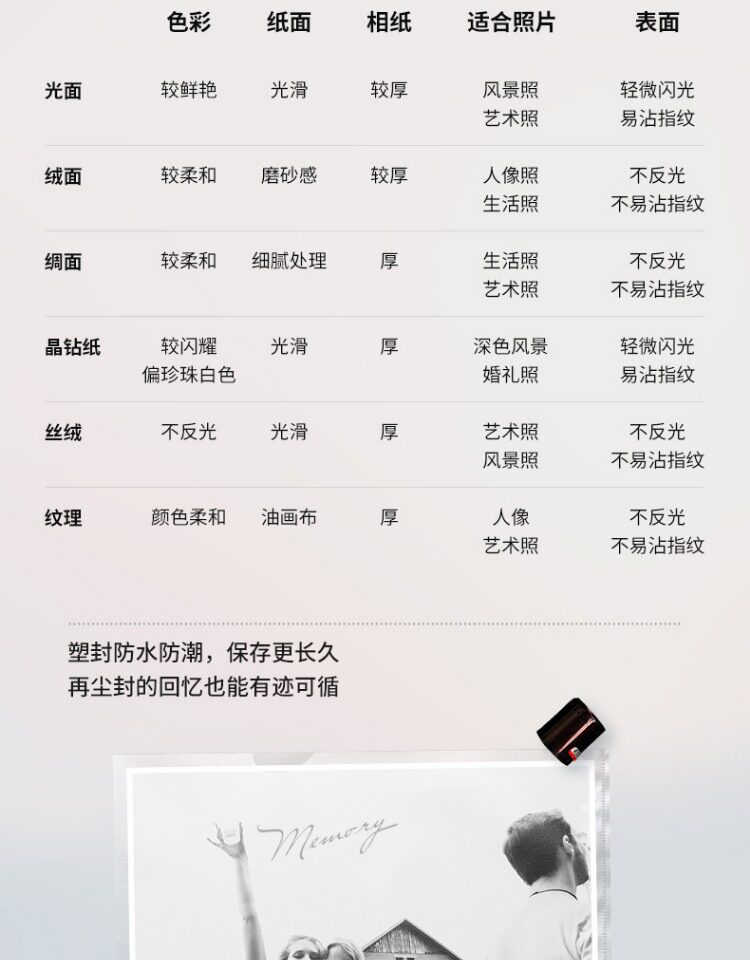 |  | 色彩 | 纸面 | 相纸 | 适合照片 | 表面 |
|---|---|---|---|---|---|
| 光面 | 较鲜艳 | 光滑 | 较厚 | 风景照 艺术照 | 轻微闪光 易沾指纹 |
| 绒面 | 较柔和 | 磨砂感 | 较厚 | 人像照 生活照 | 不反光 不易沾指纹 |
| 绸面 | 较柔和 | 细腻处理 | 厚 | 生活照 艺术照 | 不反光 不易沾指纹 |
| 晶钻纸 | 较闪耀 偏珍珠白色 | 光滑 | 厚 | 深色风景 婚礼照 | 轻微闪光 易沾指纹 |
| 丝绒 | 不反光 | 光滑 | 厚 | 艺术照 风景照 | 不反光 不易沾指纹 |
| 纹理 | 颜色柔和 | 油画布 | 厚 | 人像 艺术照 | 不反光 不易沾指纹 |

塑封防水防潮，保存更长久
再尘封的回忆也能有迹可循

Memory